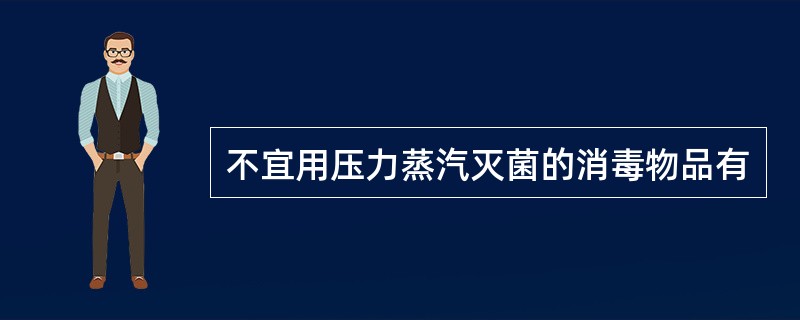 不宜用压力蒸汽灭菌的消毒物品有